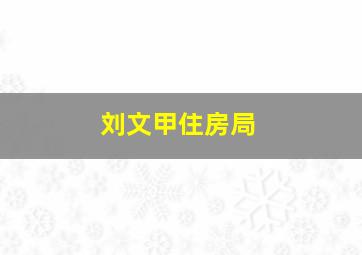 刘文甲住房局